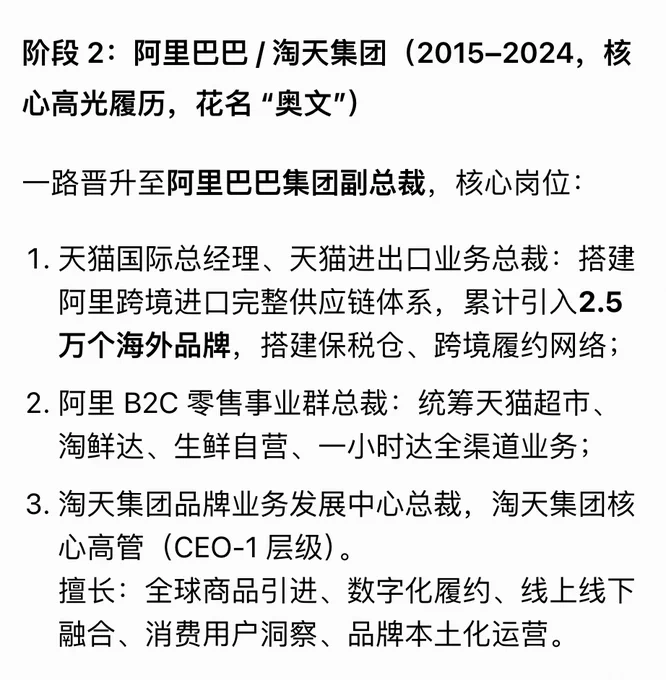 阶段 2：阿里巴巴 / 淘天集团（2015–2024，核心高光履历，花名 “奥文”）

一路晋升至阿里巴巴集团副总裁，核心岗位：

1. 天猫国际总经理、天猫进出口业务总裁：搭建阿里跨境进口完整供应链体系，累计引入2.5万个海外品牌，搭建保税仓、跨境履约网络；

2. 阿里 B2C 零售事业群总裁：统筹天猫超市、淘鲜达、生鲜自营、一小时达全渠道业务；

3. 淘天集团品牌业务发展中心总裁，淘天集团核心高管（CEO-1 层级）。
擅长：全球商品引进、数字化履约、线上线下融合、消费用户洞察、品牌本土化运营。